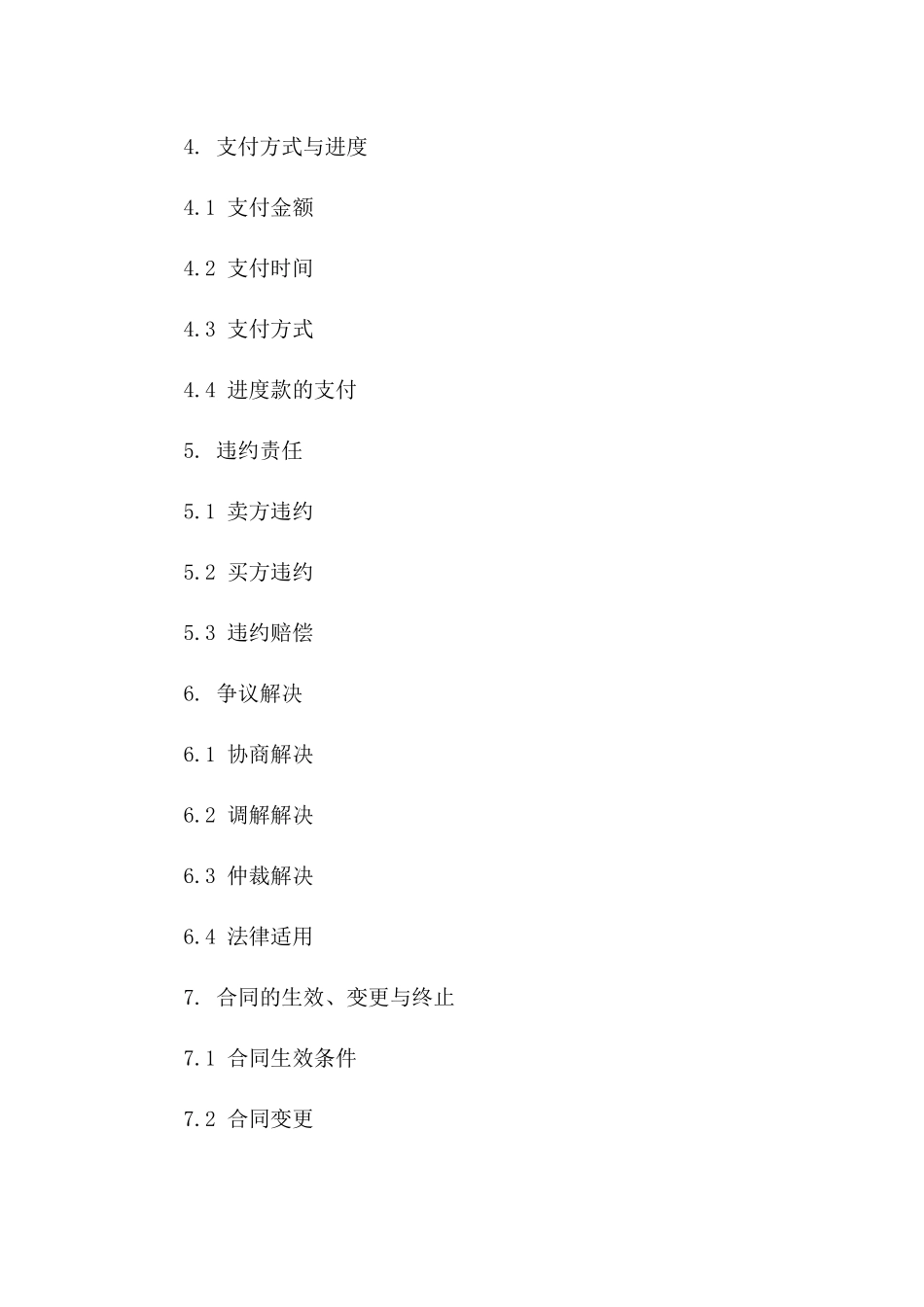 4. 支付方式与进度

4.1 支付金额

4.2 支付时间

4.3 支付方式

4.4 进度款的支付

5. 违约责任

5.1 卖方违约

5.2 买方违约

5.3 违约赔偿

6. 争议解决

6.1 协商解决

6.2 调解解决

6.3 仲裁解决

6.4 法律适用

7. 合同的生效、变更与终止

7.1 合同生效条件

7.2 合同变更